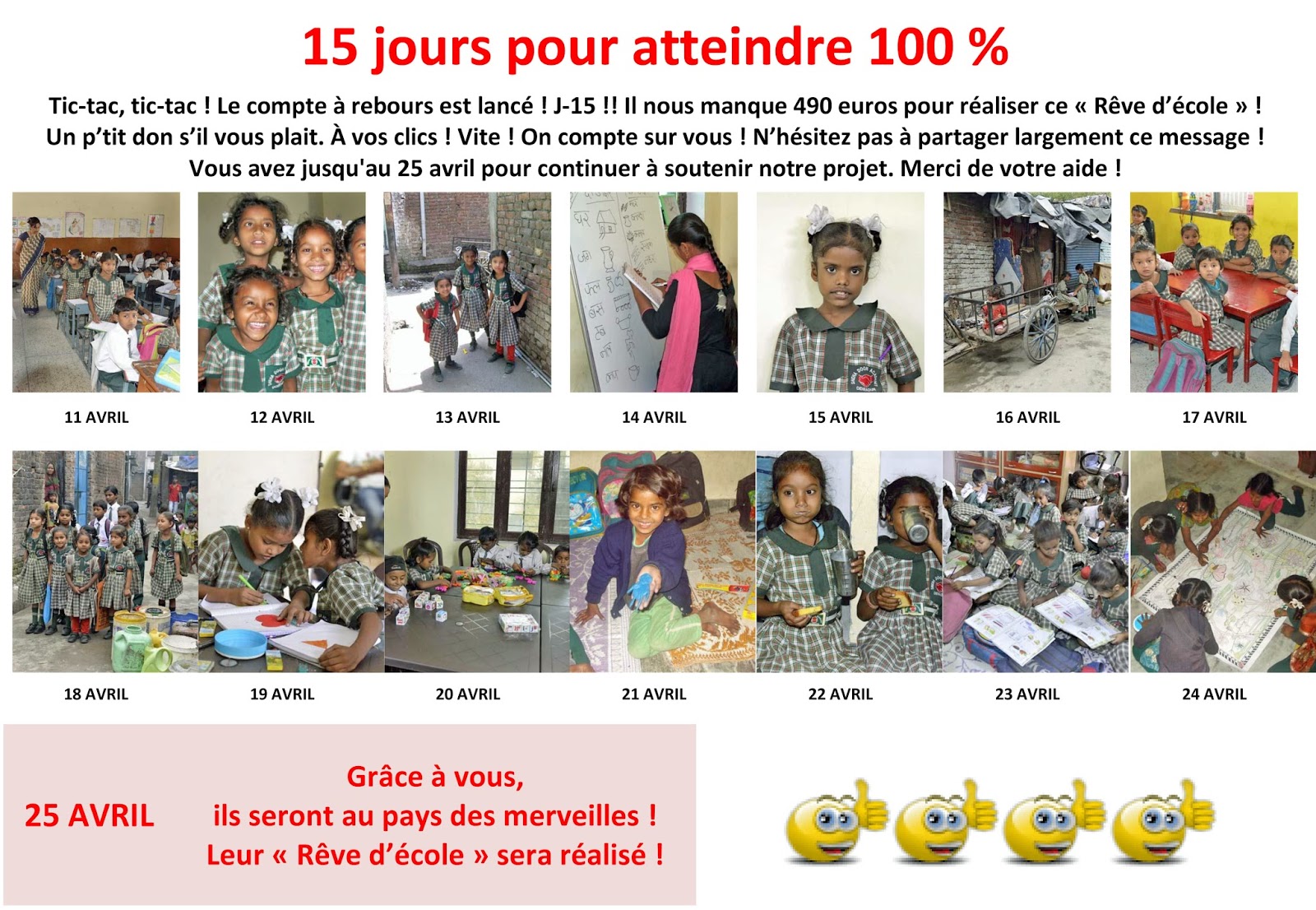 15 jours pour atteindre 100 %

Tic-tac, tic-tac ! Le compte à rebours est lancé ! J-15 !! Il nous manque 490 euros pour réaliser ce « Rêve d'école » ! Un p'tit don s'il vous plait. À vos clics ! Vite ! On compte sur vous ! N'hésitez pas à partager largement ce message ! Vous avez jusqu'au 25 avril pour continuer à soutenir notre projet. Merci de votre aide !

11 AVRIL

12 AVRIL

13 AVRIL

14 AVRIL

15 AVRIL

16 AVRIL

17 AVRIL

18 AVRIL

19 AVRIL

20 AVRIL

21 AVRIL

22 AVRIL

23 AVRIL

24 AVRIL

25 AVRIL

Grâce à vous,
ils seront au pays des merveilles !
Leur « Rêve d'école » sera réalisé !